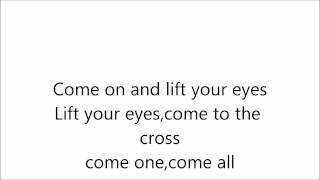 Come on and lift your eyes
Lift your eyes,come to the cross
come one,come all